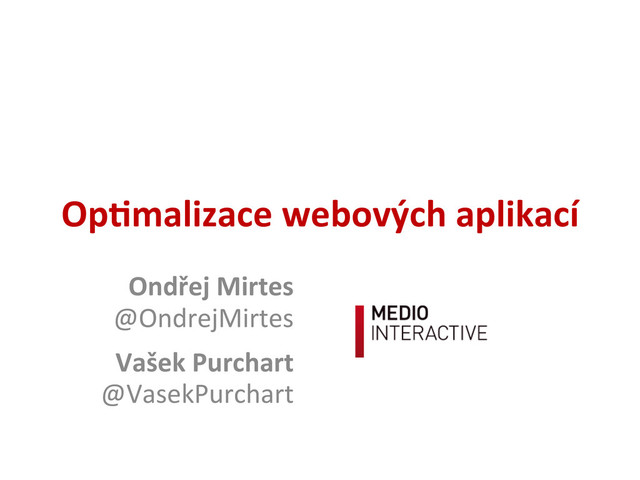 Optimalizace webových aplikací

Ondřej Mirtes
@OndrejMirtes

Vašek Purchart
@VasekPurchart

MEDIO
INTERACTIVE